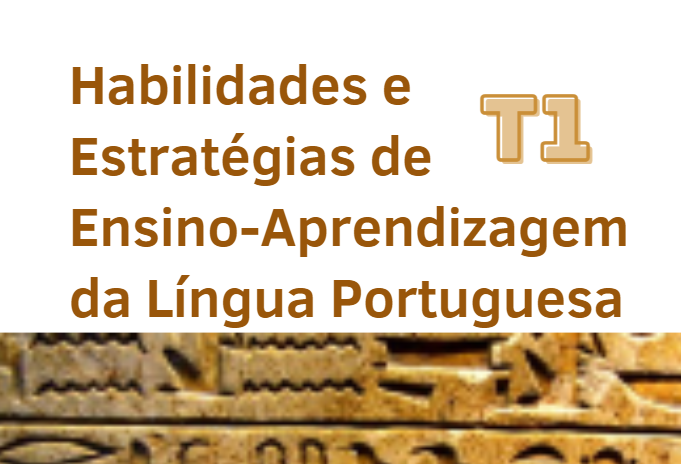 Habilidades e Estratégias de Ensino-Aprendizagem da Língua Portuguesa

T1